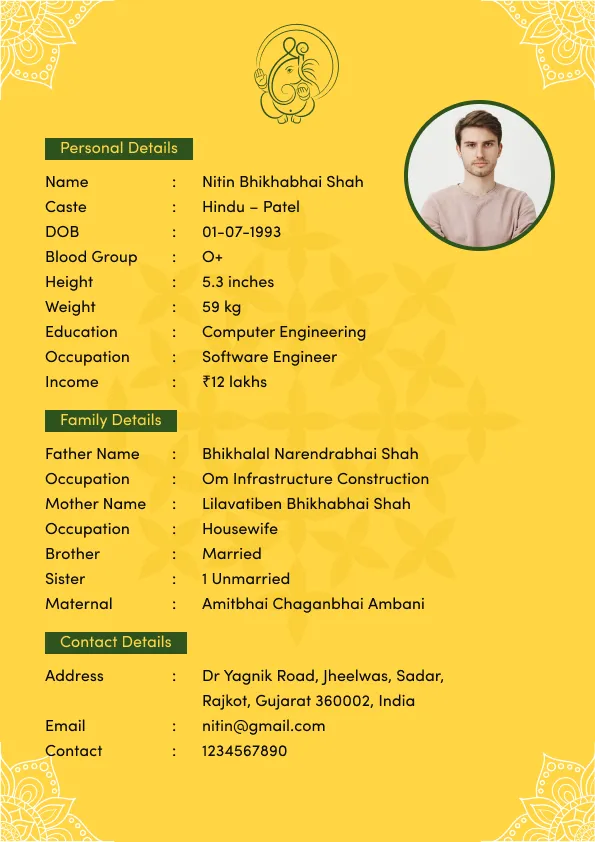 Personal Details

Name : Nitin Bhikhabhai Shah
Caste : Hindu – Patel
DOB : 01-07-1993
Blood Group : O+
Height : 5.3 inches
Weight : 59 kg
Education : Computer Engineering
Occupation : Software Engineer
Income : ₹12 lakhs

Family Details

Father Name : Bhikhalal Narendrabhai Shah
Occupation : Om Infrastructure Construction
Mother Name : Lilavatiben Bhikhabhai Shah
Occupation : Housewife
Brother : Married
Sister : 1 Unmarried
Maternal : Amitbhai Chaganbhai Ambani

Contact Details

Address : Dr Yagnik Road, Jheelwas, Sadar, Rajkot, Gujarat 360002, India
Email : nitin@gmail.com
Contact : 1234567890